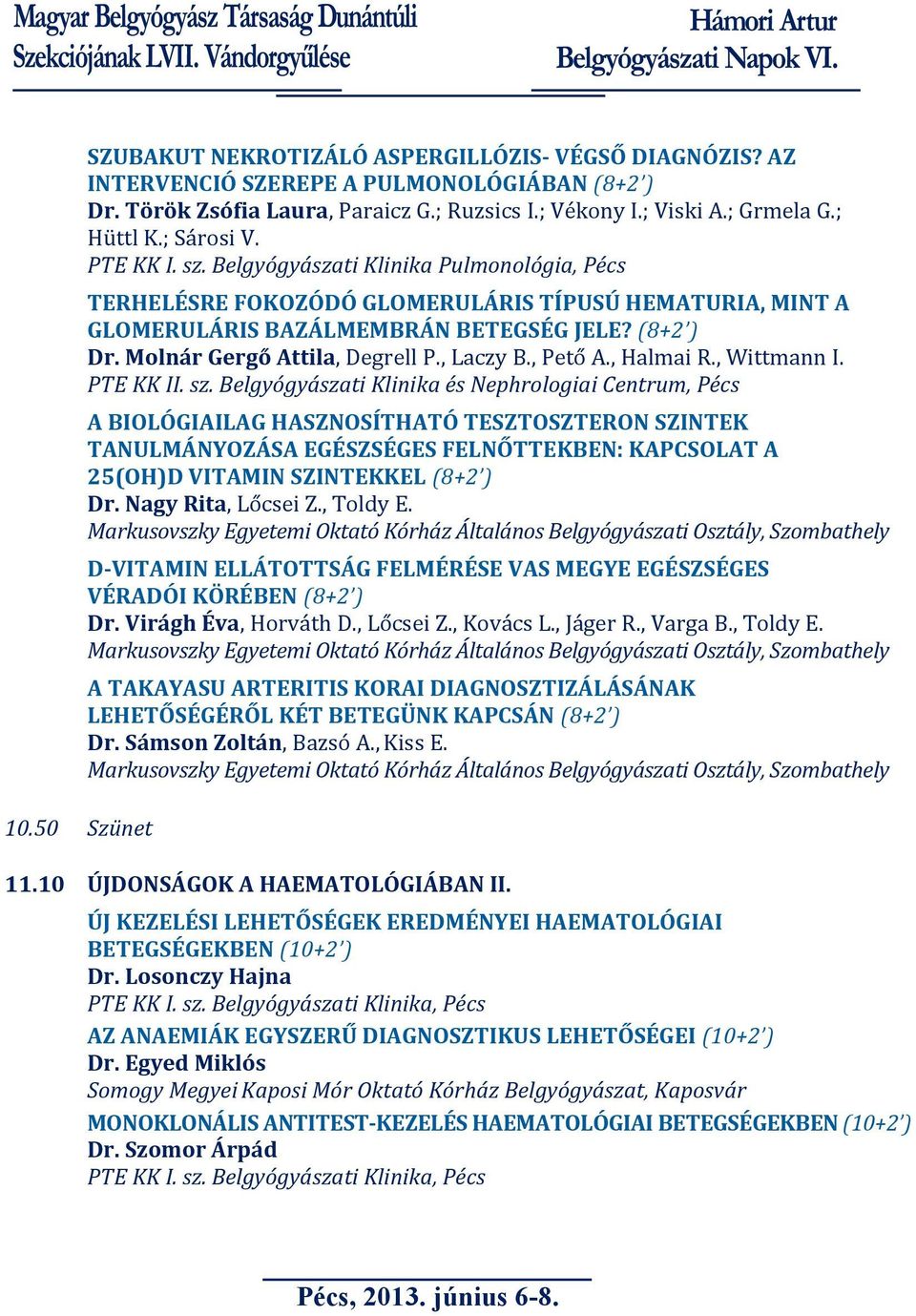 Magyar Belgyógyász Társaság Dunántúli Szekciójának LVII. Vándorgyűlése

Hámori Artur Belgyógyászati Napok VI.

SZUBAKUT NEKROTIZÁLÓ ASPERGILLÓZIS- VÉGSŐ DIAGNÓZIS? AZ INTERVENCIÓ SZEREPE A PULMONOLÓGIÁBAN (8+2')
Dr. Török Zsófia Laura, Paraicz G.; Ruzsics I.; Vékony I.; Viski A.; Grmela G.; Hüttl K.; Sárosi V.
PTE KK I. sz. Belgyógyászati Klinika Pulmonológia, Pécs

TERHELÉSRE FOKOZÓDÓ GLOMERULÁRIS TÍPUSÚ HEMATURIA, MINT A GLOMERULÁRIS BAZÁLMEMBRÁN BETEGSÉG JELE? (8+2')
Dr. Molnár Gergő Attila, Degrell P., Laczy B., Pető A., Halmai R., Wittmann I.
PTE KK II. sz. Belgyógyászati Klinika és Nephrologiai Centrum, Pécs

A BIOLÓGIAILAG HASZNOSÍTHATÓ TESZTOSZTERON SZINTEK TANULMÁNYOZÁSA EGÉSZSÉGES FELNŐTTEKBEN: KAPCSOLAT A 25(OH)D VITAMIN SZINTEKKEL (8+2')
Dr. Nagy Rita, Lőcsei Z., Toldy E.
Markusovszky Egyetemi Oktató Kórház Általános Belgyógyászati Osztály, Szombathely

D-VITAMIN ELLÁTOTTSÁG FELMÉRÉSE VAS MEGYE EGÉSZSÉGES VÉRADÓI KÖRÉBEN (8+2')
Dr. Virágh Éva, Horváth D., Lőcsei Z., Kovács L., Jáger R., Varga B., Toldy E.
Markusovszky Egyetemi Oktató Kórház Általános Belgyógyászati Osztály, Szombathely

A TAKAYASU ARTERITIS KORAI DIAGNOSZTIZÁLÁSÁNAK LEHETŐSÉGÉRŐL KÉT BETEGÜNK KAPCSÁN (8+2')
Dr. Sámson Zoltán, Bazsó A., Kiss E.
Markusovszky Egyetemi Oktató Kórház Általános Belgyógyászati Osztály, Szombathely

10.50 Szünet

11.10 ÚJDONSÁGOK A HAEMATOLÓGIÁBAN II.

ÚJ KEZELÉSI LEHETŐSÉGEK EREDMÉNYEI HAEMATOLÓGIAI BETEGSÉGEKBEN (10+2')
Dr. Losonczy Hajna
PTE KK I. sz. Belgyógyászati Klinika, Pécs

AZ ANAEMIÁK EGYSZERŰ DIAGNOSZTIKUS LEHETŐSÉGEI (10+2')
Dr. Egyed Miklós
Somogy Megyei Kaposi Mór Oktató Kórház Belgyógyászat, Kaposvár

MONOKLONÁLIS ANTITEST-KEZELÉS HAEMATOLÓGIAI BETEGSÉGEKBEN (10+2')
Dr. Szomor Árpád
PTE KK I. sz. Belgyógyászati Klinika, Pécs

Pécs, 2013. június 6-8.